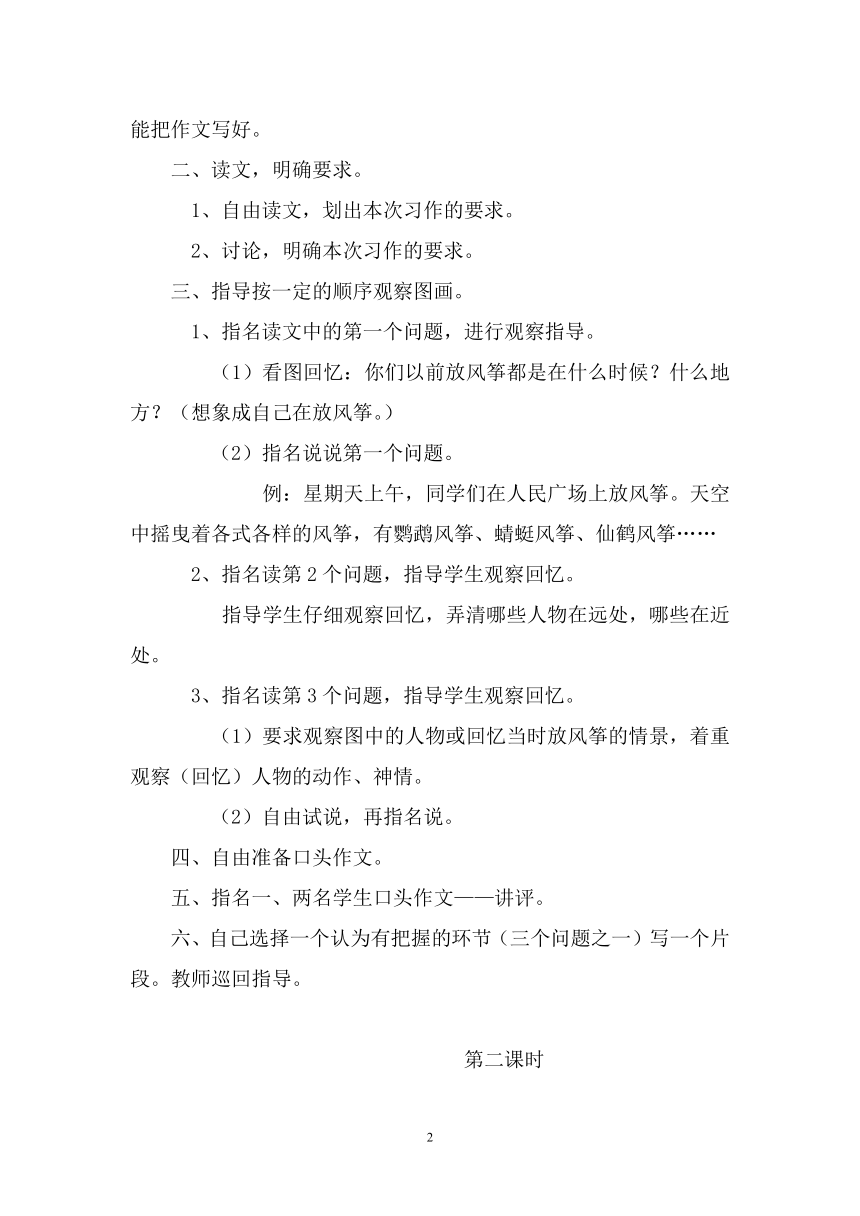 能把作文写好。

二、读文，明确要求。

1、自由读文，划出本次习作的要求。

2、讨论，明确本次习作的要求。

三、指导按一定的顺序观察图画。

1、指名读文中的第一个问题，进行观察指导。

（1）看图回忆：你们以前放风筝都是在什么时候？什么地方？（想象成自己在放风筝。）

（2）指名说说第一个问题。

例：星期天上午，同学们在人民广场上放风筝。天空中摇曳着各式各样的风筝，有鹦鹉风筝、蜻蜓风筝、仙鹤风筝……

2、指名读第 2 个问题，指导学生观察回忆。

指导学生仔细观察回忆，弄清哪些人物在远处，哪些在近处。

3、指名读第 3 个问题，指导学生观察回忆。

（1）要求观察图中的人物或回忆当时放风筝的情景，着重观察（回忆）人物的动作、神情。

（2）自由试说，再指名说。

四、自由准备口头作文。

五、指名一、两名学生口头作文——讲评。

六、自己选择一个认为有把握的环节（三个问题之一）写一个片段。教师巡回指导。

第二课时

2